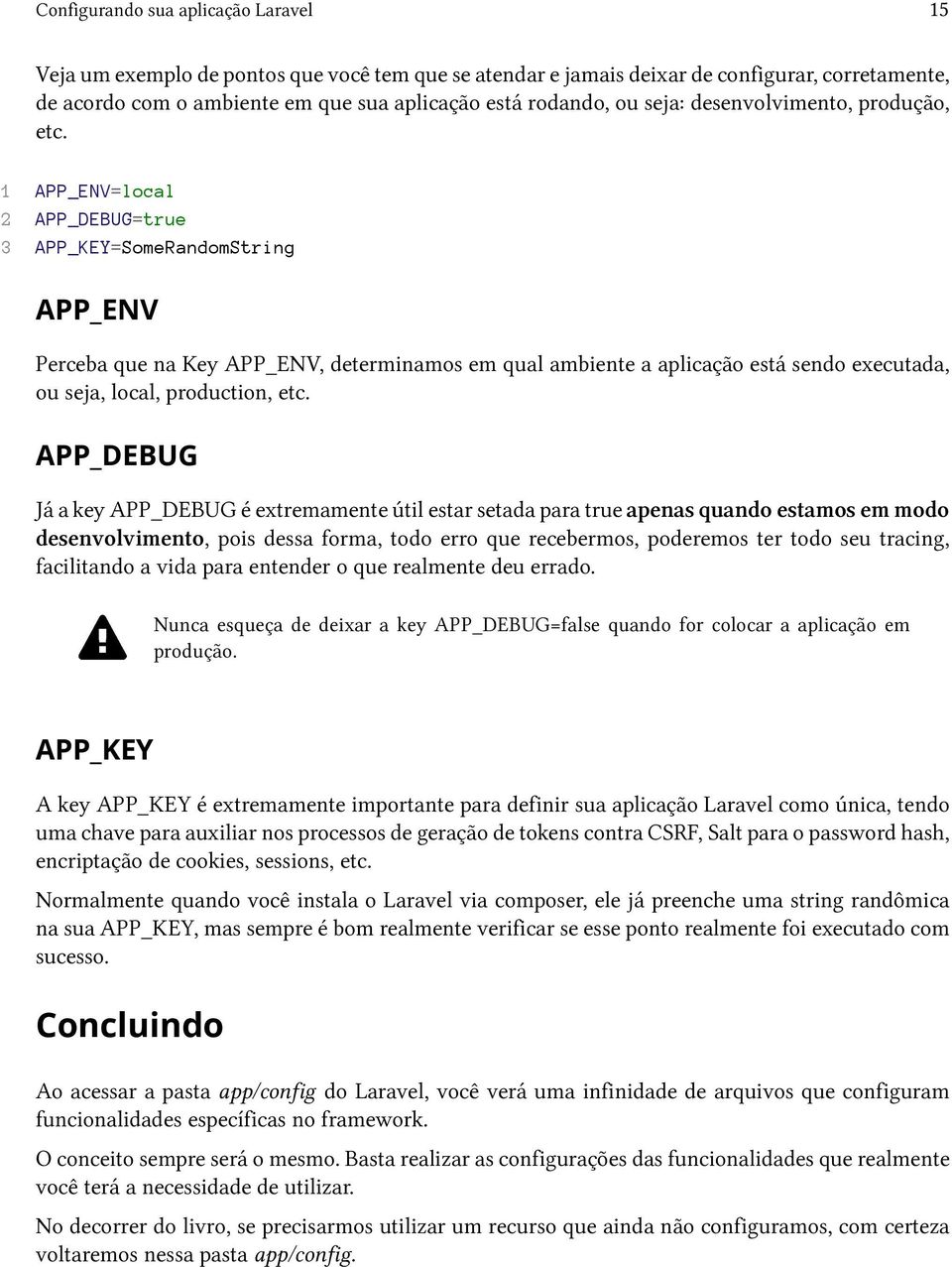 Configurando sua aplicação Laravel 15

Veja um exemplo de pontos que você tem que se atendar e jamais deixar de configurar, corretamente, de acordo com o ambiente em que sua aplicação está rodando, ou seja: desenvolvimento, produção, etc.

1 APP_ENV=local
2 APP_DEBUG=true
3 APP_KEY=SomeRandomString

APP_ENV

Perceba que na Key APP_ENV, determinamos em qual ambiente a aplicação está sendo executada, ou seja, local, production, etc.

APP_DEBUG

Já a key APP_DEBUG é extremamente útil estar setada para true apenas quando estamos em modo desenvolvimento, pois dessa forma, todo erro que recebermos, poderemos ter todo seu tracing, facilitando a vida para entender o que realmente deu errado.

Nunca esqueça de deixar a key APP_DEBUG=false quando for colocar a aplicação em produção.

APP_KEY

A key APP_KEY é extremamente importante para definir sua aplicação Laravel como única, tendo uma chave para auxiliar nos processos de geração de tokens contra CSRF, Salt para o password hash, encriptação de cookies, sessions, etc.

Normalmente quando você instala o Laravel via composer, ele já preenche uma string randômica na sua APP_KEY, mas sempre é bom realmente verificar se esse ponto realmente foi executado com sucesso.

Concluindo

Ao acessar a pasta app/config do Laravel, você verá uma infinidade de arquivos que configuram funcionalidades específicas no framework.

O conceito sempre será o mesmo. Basta realizar as configurações das funcionalidades que realmente você terá a necessidade de utilizar.

No decorrer do livro, se precisarmos utilizar um recurso que ainda não configuramos, com certeza voltaremos nessa pasta app/config.